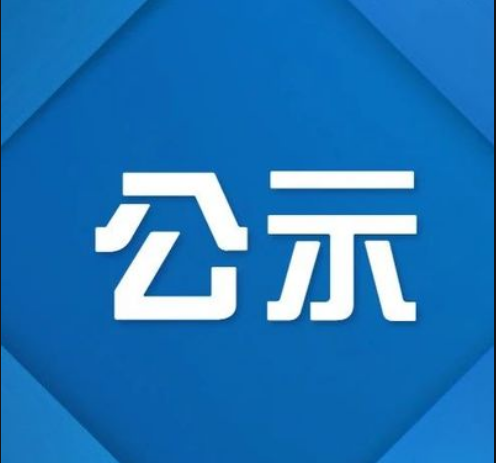 公示